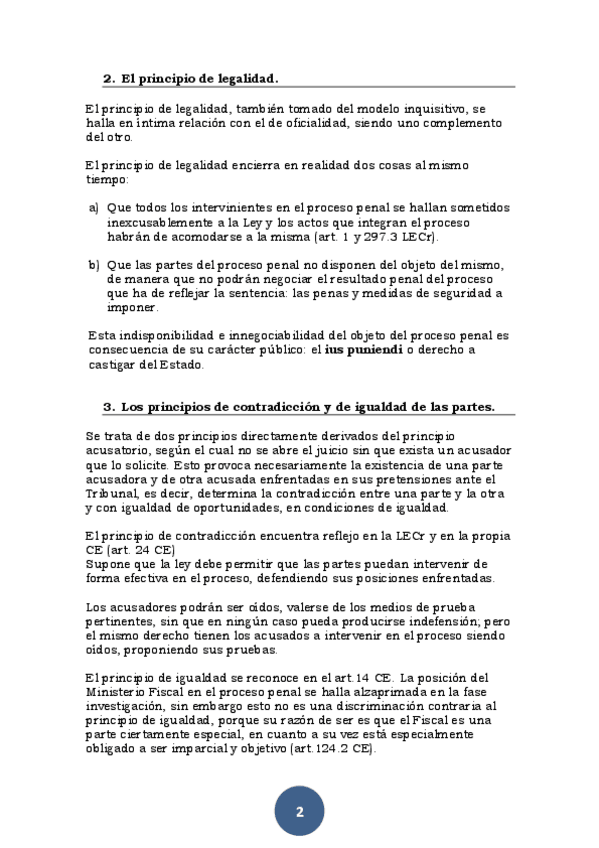 2. El principio de legalidad.

El principio de legalidad, también tomado del modelo inquisitivo, se halla en íntima relación con el de oficialidad, siendo uno complemento del otro.

El principio de legalidad encierra en realidad dos cosas al mismo tiempo:

a) Que todos los intervinientes en el proceso penal se hallan sometidos inexcusablemente a la Ley y los actos que integran el proceso habrán de acomodarse a la misma (art. 1 y 297.3 LECr).

b) Que las partes del proceso penal no disponen del objeto del mismo, de manera que no podrán negociar el resultado penal del proceso que ha de reflejar la sentencia: las penas y medidas de seguridad a imponer.

Esta indisponibilidad e innegociabilidad del objeto del proceso penal es consecuencia de su carácter público: el ius puniendi o derecho a castigar del Estado.

3. Los principios de contradicción y de igualdad de las partes.

Se trata de dos principios directamente derivados del principio acusatorio, según el cual no se abre el juicio sin que exista un acusador que lo solicite. Esto provoca necesariamente la existencia de una parte acusadora y de otra acusada enfrentadas en sus pretensiones ante el Tribunal, es decir, determina la contradicción entre una parte y la otra y con igualdad de oportunidades, en condiciones de igualdad.

El principio de contradicción encuentra reflejo en la LECr y en la propia CE (art. 24 CE)
Supone que la ley debe permitir que las partes puedan intervenir de forma efectiva en el proceso, defendiendo sus posiciones enfrentadas.

Los acusadores podrán ser oídos, valerse de los medios de prueba pertinentes, sin que en ningún caso pueda producirse indefensión; pero el mismo derecho tienen los acusados a intervenir en el proceso siendo oídos, proponiendo sus pruebas.

El principio de igualdad se reconoce en el art.14 CE. La posición del Ministerio Fiscal en el proceso penal se halla alzaprimada en la fase investigación, sin embargo esto no es una discriminación contraria al principio de igualdad, porque su razón de ser es que el Fiscal es una parte ciertamente especial, en cuanto a su vez está especialmente obligado a ser imparcial y objetivo (art.124.2 CE).

2